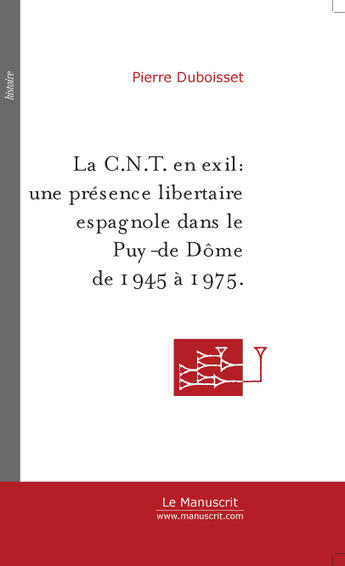 histoire

Pierre Duboisset

La C.N.T. en exil: une présence libertaire espagnole dans le Puy-de Dôme de 1945 à 1975.

Le Manuscrit
www.manuscrit.com